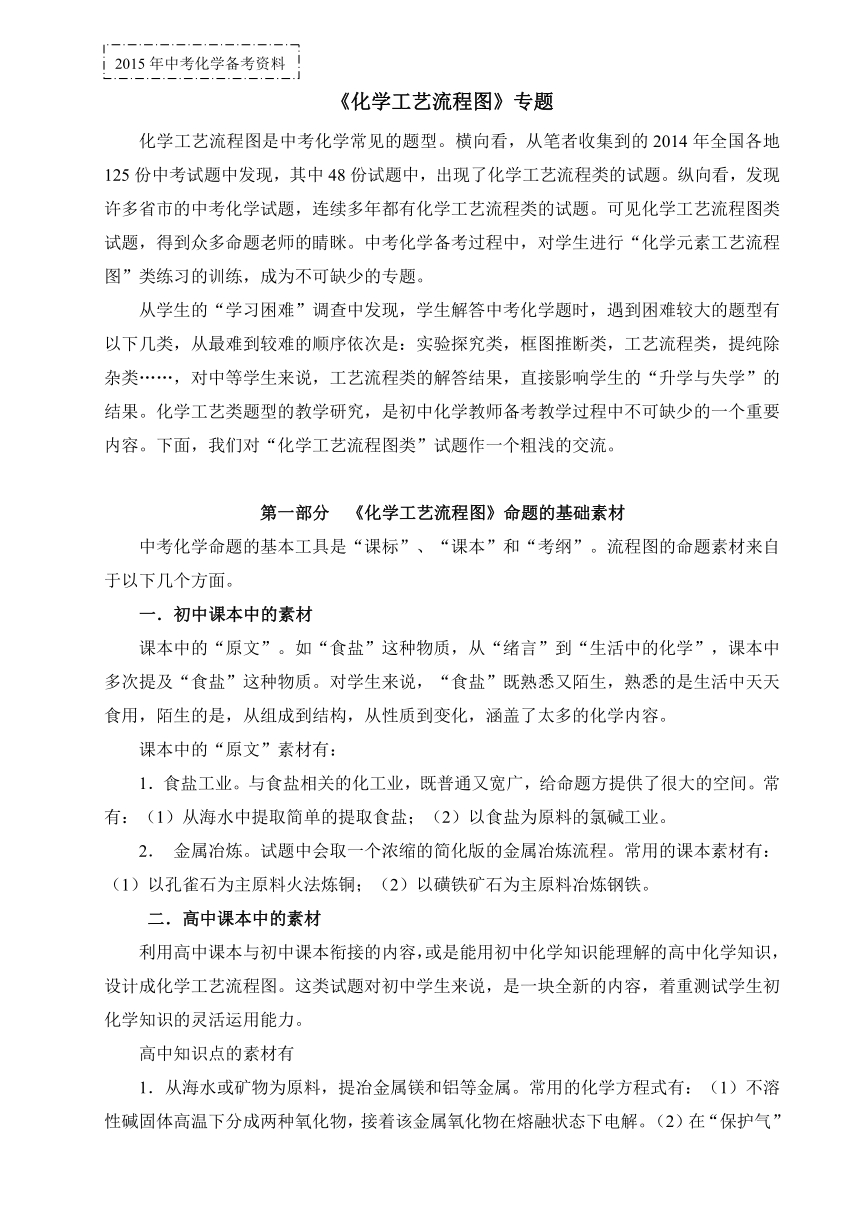 2015 年中考化学备考资料

《化学工艺流程图》专题

化学工艺流程图是中考化学常见的题型。横向看，从笔者收集到的 2014 年全国各地 125 份中考试题中发现，其中 48 份试题中，出现了化学工艺流程类的试题。纵向看，发现许多省市的中考化学试题，连续多年都有化学工艺流程类的试题。可见化学工艺流程图类试题，得到众多命题老师的睛眯。中考化学备考过程中，对学生进行“化学元素工艺流程图”类练习的训练，成为不可缺少的专题。

从学生的“学习困难”调查中发现，学生解答中考化学题时，遇到困难较大的题型有以下几类，从最难到较难的顺序依次是：实验探究类，框图推断类，工艺流程类，提纯除杂类……，对中等学生来说，工艺流程类的解答结果，直接影响学生的“升学与失学”的结果。化学工艺类题型的教学研究，是初中化学教师备考教学过程中不可缺少的一个重要内容。下面，我们对“化学工艺流程图类”试题作一个粗浅的交流。

第一部分 《化学工艺流程图》命题的基础素材

中考化学命题的基本工具是“课标”、“课本”和“考纲”。流程图的命题素材来自于以下几个方面。

一．初中课本中的素材

课本中的“原文”。如“食盐”这种物质，从“绪言”到“生活中的化学”，课本中多次提及“食盐”这种物质。对学生来说，“食盐”既熟悉又陌生，熟悉的是生活中天天食用，陌生的是，从组成到结构，从性质到变化，涵盖了太多的化学内容。

课本中的“原文”素材有：

1．食盐工业。与食盐相关的化工业，既普通又宽广，给命题方提供了很大的空间。常有：（1）从海水中提取简单的提取食盐；（2）以食盐为原料的氯碱工业。

2． 金属冶炼。试题中会取一个浓缩的简化版的金属冶炼流程。常用的课本素材有：（1）以孔雀石为主原料火法炼铜；（2）以磺铁矿石为主原料冶炼钢铁。

二．高中课本中的素材

利用高中课本与初中课本衔接的内容，或是能用初中化学知识能理解的高中化学知识，设计成化学工艺流程图。这类试题对初中学生来说，是一块全新的内容，着重测试学生初化学知识的灵活运用能力。

高中知识点的素材有

1．从海水或矿物为原料，提冶金属镁和铝等金属。常用的化学方程式有：（1）不溶性碱固体高温下分成两种氧化物，接着该金属氧化物在熔融状态下电解。（2）在“保护气”